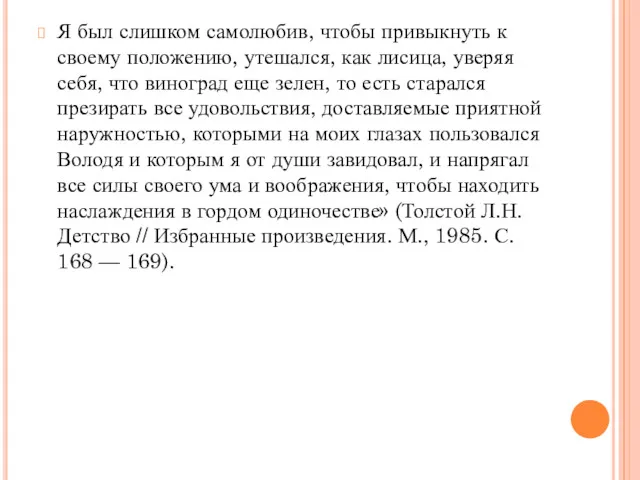 Я был слишком самолюбив, чтобы привыкнуть к своему положению, утешался, как лисица, уверяя себя, что виноград еще зелен, то есть старался презирать все удовольствия, доставляемые приятной наружностью, которыми на моих глазах пользовался Володя и которым я от души завидовал, и напрягал все силы своего ума и воображения, чтобы находить наслаждения в гордом одиночестве» (Толстой Л.Н. Детство // Избранные произведения. М., 1985. С. 168 — 169).